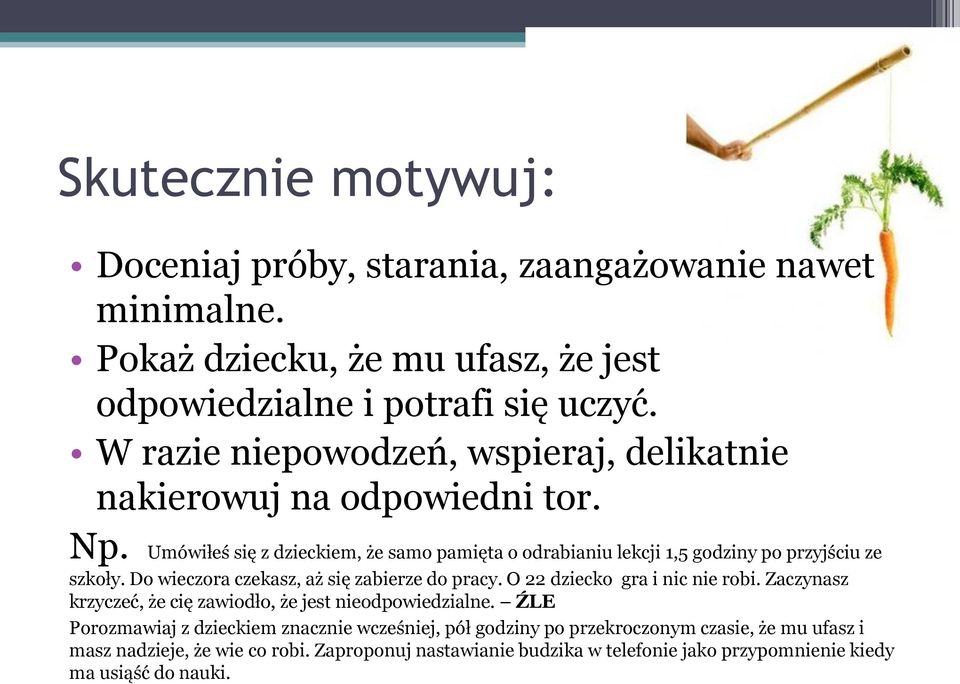 Skutecznie motywuj:

• Doceniaj próby, starania, zaangażowanie nawet minimalne.
• Pokaż dziecku, że mu ufasz, że jest odpowiedzialne i potrafi się uczyć.
• W razie niepowodzeń, wspieraj, delikatnie nakierowuj na odpowiedni tor.

Np. Umówiłeś się z dzieckiem, że samo pamięta o odrabianiu lekcji 1,5 godziny po przyjściu ze szkoły. Do wieczora czekasz, aż się zabierze do pracy. O 22 dziecko gra i nic nie robi. Zaczynasz krzyczeć, że cię zawiodło, że jest nieodpowiedzialne. – ŹLE

Porozmawiaj z dzieckiem znacznie wcześniej, pół godziny po przekroczonym czasie, że mu ufasz i masz nadzieje, że wie co robi. Zaproponuj nastawianie budzika w telefonie jako przypomnienie kiedy ma usiąść do nauki.